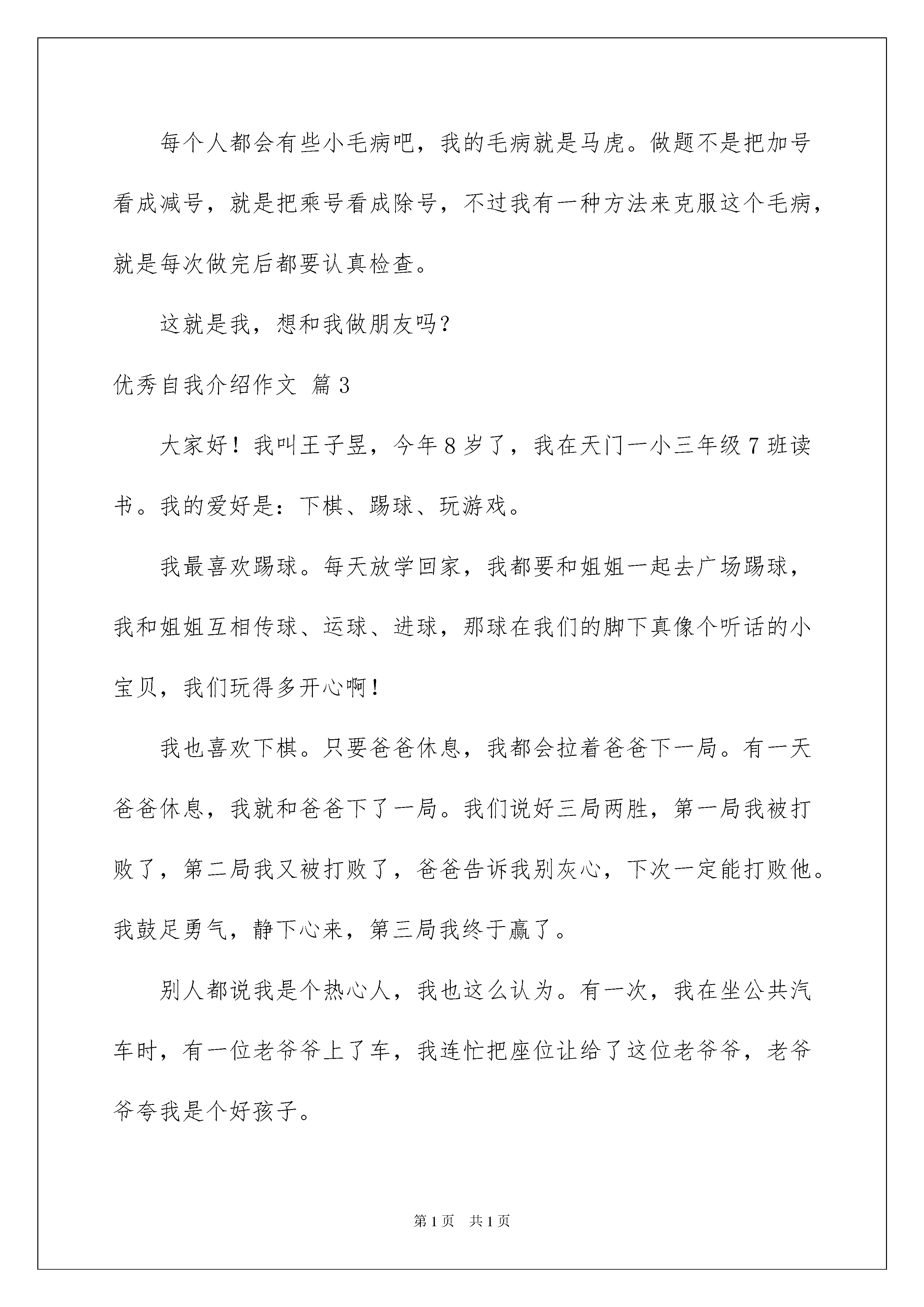 每个人都会有些小毛病吧，我的毛病就是马虎。做题不是把加号看成减号，就是把乘号看成除号，不过我有一种方法来克服这个毛病，就是每次做完后都要认真检查。

这就是我，想和我做朋友吗？

优秀自我介绍作文 篇3

大家好！我叫王子昱，今年8岁了，我在天门一小三年级7班读书。我的爱好是：下棋、踢球、玩游戏。

我最喜欢踢球。每天放学回家，我都要和姐姐一起去广场踢球，我和姐姐互相传球、运球、进球，那球在我们的脚下真像个听话的小宝贝，我们玩得多开心啊！

我也喜欢下棋。只要爸爸休息，我都会拉着爸爸下一局。有一天爸爸休息，我就和爸爸下了一局。我们说好三局两胜，第一局我被打败了，第二局我又被打败了，爸爸告诉我别灰心，下次一定能打败他。我鼓足勇气，静下心来，第三局我终于赢了。

别人都说我是个热心人，我也这么认为。有一次，我在坐公共汽车时，有一位老爷爷上了车，我连忙把座位让给了这位老爷爷，老爷爷夸我是个好孩子。

第1页 共1页